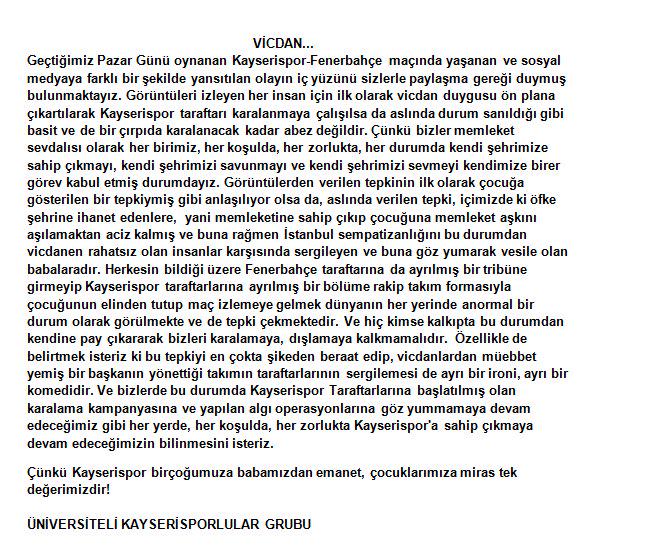 VİCDAN...

Geçtiğimiz Pazar Günü oynanan Kayserispor-Fenerbahçe maçında yaşanan ve sosyal medyaya farklı bir şekilde yansıtılan olayın iç yüzünü sizlerle paylaşma gereği duymuş bulunmaktayız. Görüntüleri izleyen her insan için ilk olarak vicdan duygusu ön plana çıkartılarak Kayserispor taraftarı karalanmaya çalışılsa da aslında durum sanıldığı gibi basit ve de bir çırpıda karalanacak kadar abez değildir. Çünkü bizler memleket sevdalısı olarak her birimiz, her koşulda, her zorlukta, her durumda kendi şehrimize sahip çıkmayı, kendi şehrimizi savunmayı ve kendi şehrimizi sevmeyi kendimize birer görev kabul etmiş durumdayız. Görüntülerden verilen tepkinin ilk olarak çocuğa gösterilen bir tepkiymiş gibi anlaşılıyor olsa da, aslında verilen tepki, içimizde ki öfke şehrine ihanet edenlere, yani memleketine sahip çıkıp çocuğuna memleket aşkını aşılamaktan aciz kalmış ve buna rağmen İstanbul sempatizanlığını bu durumdan vicdanen rahatsız olan insanlar karşısında sergileyen ve buna göz yumarak vesile olan babalaradır. Herkesin bildiği üzere Fenerbahçe taraftarına da ayrılmış bir tribüne girmeyip Kayserispor taraftarlarına ayrılmış bir bölüme rakip takım formasıyla çocuğunun elinden tutup maç izlemeye gelmek dünyanın her yerinde anormal bir durum olarak görülmekte ve de tepki çekmektedir. Ve hiç kimse kalkıpta bu durumdan kendine pay çıkararak bizleri karalamaya, dışlamaya kalkmamalıdır. Özellikle de belirtmek isteriz ki bu tepkiyi en çokta şikeden beraat edip, vicdanlardan müebbet yemiş bir başkanın yönettiği takımın taraftarlarının sergilemesi de ayrı bir ironi, ayrı bir komedidir. Ve bizlerde bu durumda Kayserispor Taraftarlarına başlatılmış olan karalama kampanyasına ve yapılan algı operasyonlarına göz yummamaya devam edeceğimiz gibi her yerde, her koşulda, her zorlukta Kayserispor'a sahip çıkmaya devam edeceğimizin bilinmesini isteriz.

Çünkü Kayserispor birçoğumuza babamızdan emanet, çocuklarımıza miras tek değerimizdir!

ÜNİVERSİTELİ KAYSERİSPORLULAR GRUBU